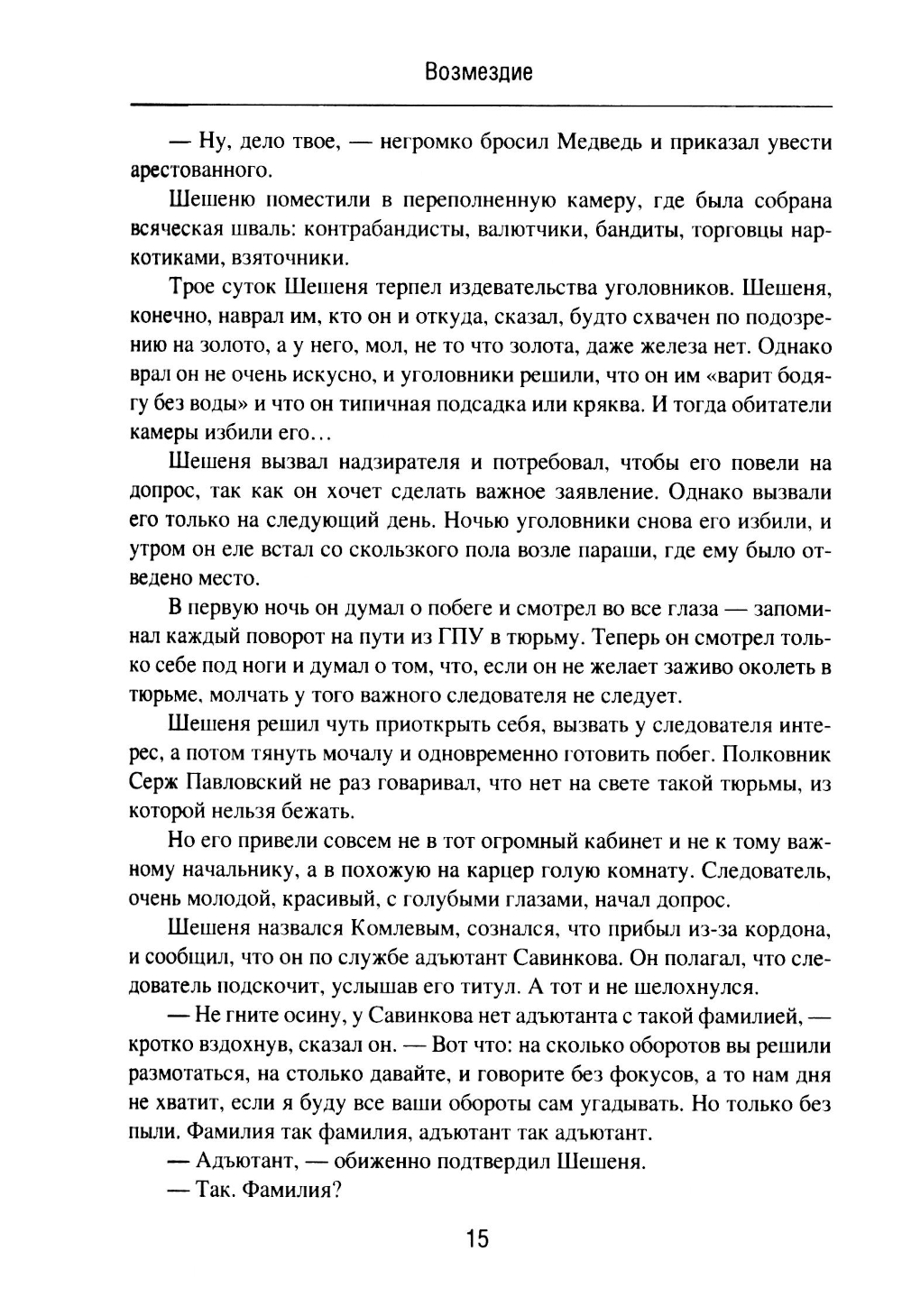 Возмездие

— Ну, дело твое, — негромко бросил Медведь и приказал увести арестованного.

Шешеню поместили в переполненную камеру, где была собрана всяческая шваль: контрабандисты, валютчики, бандиты, торговцы наркотиками, взяточники.

Трое суток Шешеня терпел издевательства уголовников. Шешеня, конечно, наврал им, кто он и откуда, сказал, будто схвачен по подозрению на золото, а у него, мол, не то что золота, даже железа нет. Однако врал он не очень искусно, и уголовники решили, что он им «варит бодягу без воды» и что он типичная подсадка или кряква. И тогда обитатели камеры избили его…

Шешеня вызвал надзирателя и потребовал, чтобы его повели на допрос, так как он хочет сделать важное заявление. Однако вызвали его только на следующий день. Ночью уголовники снова его избили, и утром он еле встал со скользкого пола возле параши, где ему было отведено место.

В первую ночь он думал о побеге и смотрел во все глаза — запоминал каждый поворот на пути из ГПУ в тюрьму. Теперь он смотрел только себе под ноги и думал о том, что, если он не желает заживо околеть в тюрьме, молчать у того важного следователя не следует.

Шешеня решил чуть приоткрыть себя, вызвать у следователя интерес, а потом тянуть мочалу и одновременно готовить побег. Полковник Серж Павловский не раз говаривал, что нет на свете такой тюрьмы, из которой нельзя бежать.

Но его привели совсем не в тот огромный кабинет и не к тому важному начальнику, а в похожую на карцер голую комнату. Следователь, очень молодой, красивый, с голубыми глазами, начал допрос.

Шешеня назвался Комлевым, сознался, что прибыл из-за кордона, и сообщил, что он по службе адъютант Савинкова. Он полагал, что следователь подскочит, услышав его титул. А тот и не шелохнулся.

— Не гните осину, у Савинкова нет адъютанта с такой фамилией, — кротко вздохнув, сказал он. — Вот что: на сколько оборотов вы решили размотаться, на столько давайте, и говорите без фокусов, а то нам дня не хватит, если я буду все ваши обороты сам угадывать. Но только без пыли. Фамилия так фамилия, адъютант так адъютант.

— Адъютант, — обиженно подтвердил Шешеня.

— Так. Фамилия?

15